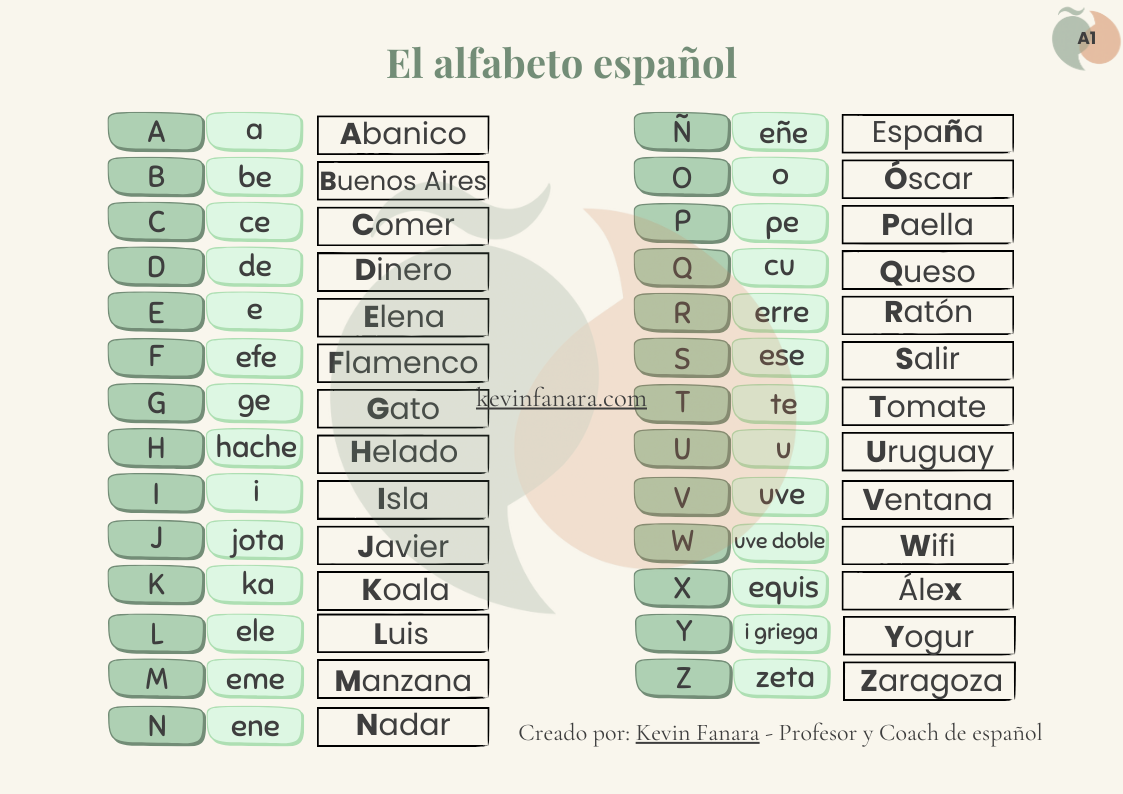 A1

El alfabeto español

A a Abanico
B be Buenos Aires
C ce Comer
D de Dinero
E e Elena
F efe Flamenco
G ge Gato
H hache Helado
I i Isla
J jota Javier
K ka Koala
L ele Luis
M eme Manzana
N ene Nadar

Ñ eñe España
O o Óscar
P pe Paella
Q cu Queso
R erre Ratón
S ese Salir
T te Tomate
U u Uruguay
V uve Ventana
W uve doble Wifi
X equis Álex
Y i griega Yogur
Z zeta Zaragoza

Creado por: Kevin Fanara - Profesor y Coach de español

kevinfanara.com